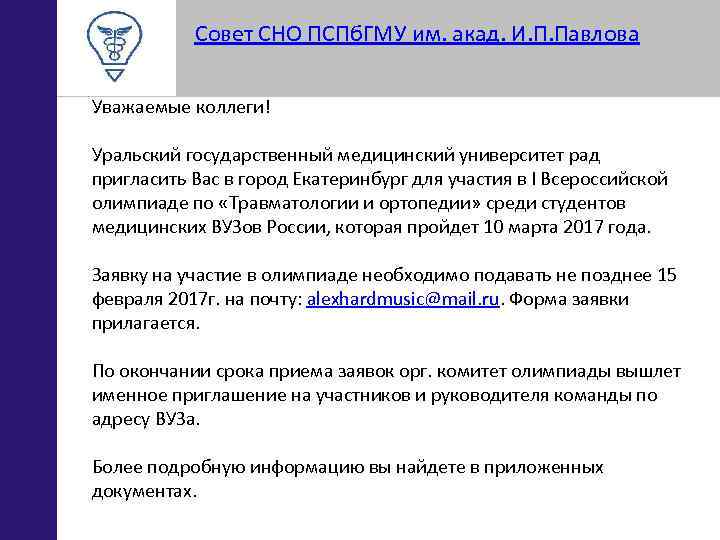 Совет СНО ПСПбГМУ им. акад. И.П.Павлова

Уважаемые коллеги!

Уральский государственный медицинский университет рад пригласить Вас в город Екатеринбург для участия в I Всероссийской олимпиаде по «Травматологии и ортопедии» среди студентов медицинских ВУЗов России, которая пройдет 10 марта 2017 года.

Заявку на участие в олимпиаде необходимо подавать не позднее 15 февраля 2017г. на почту: alexhardmusic@mail.ru. Форма заявки прилагается.

По окончании срока приема заявок орг. комитет олимпиады вышлет именное приглашение на участников и руководителя команды по адресу ВУЗа.

Более подробную информацию вы найдете в приложенных документах.